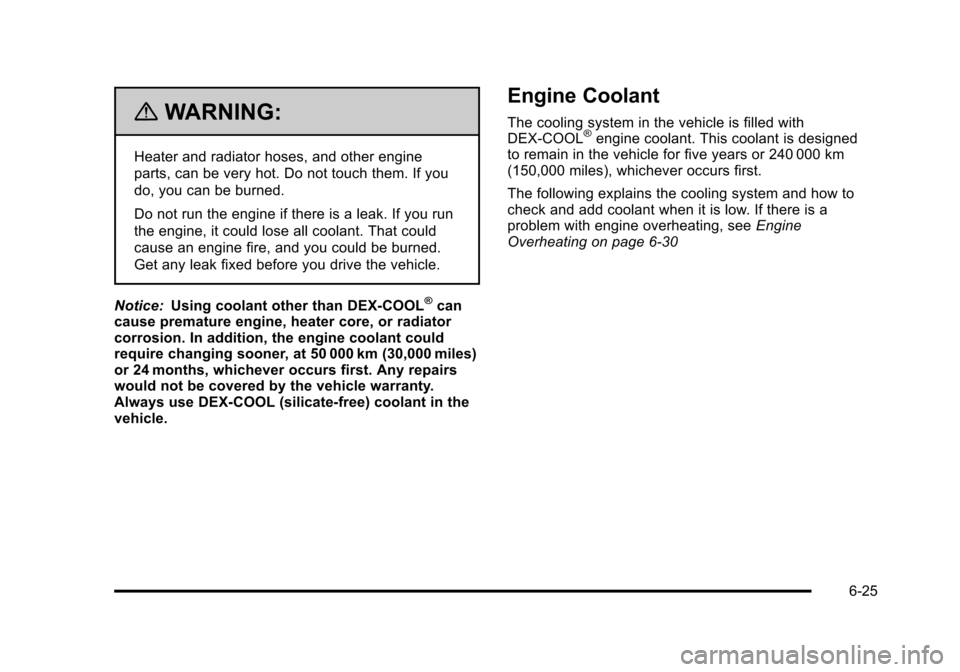 WARNING:

Heater and radiator hoses, and other engine parts, can be very hot. Do not touch them. If you do, you can be burned.

Do not run the engine if there is a leak. If you run the engine, it could lose all coolant. That could cause an engine fire, and you could be burned. Get any leak fixed before you drive the vehicle.

Notice: Using coolant other than DEX-COOL® can cause premature engine, heater core, or radiator corrosion. In addition, the engine coolant could require changing sooner, at 50 000 km (30,000 miles) or 24 months, whichever occurs first. Any repairs would not be covered by the vehicle warranty. Always use DEX-COOL (silicate-free) coolant in the vehicle.

Engine Coolant

The cooling system in the vehicle is filled with DEX-COOL® engine coolant. This coolant is designed to remain in the vehicle for five years or 240 000 km (150,000 miles), whichever occurs first.

The following explains the cooling system and how to check and add coolant when it is low. If there is a problem with engine overheating, see Engine Overheating on page 6-30

6-25

carmanualsonline.info